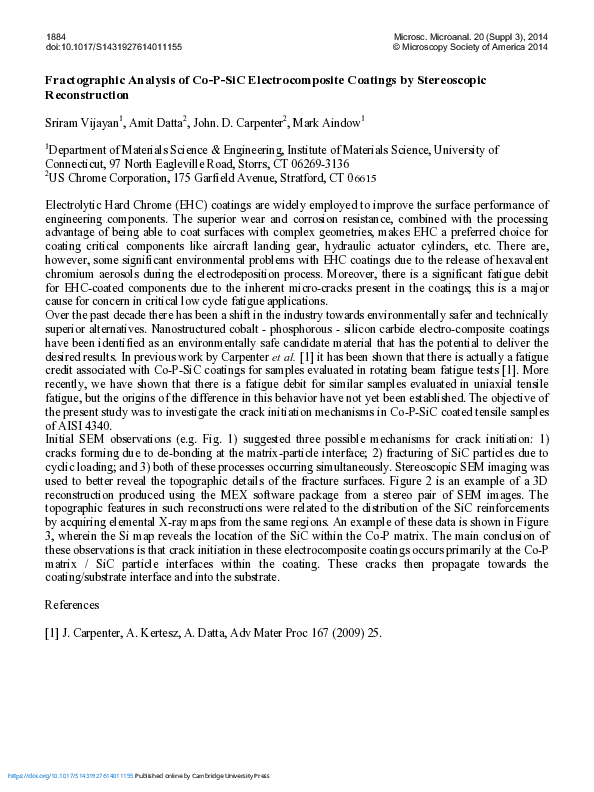 1884
doi:10.1017/S1431927614011155

Microsc. Microanal. 20 (Suppl 3), 2014
© Microscopy Society of America 2014

Fractographic Analysis of Co-P-SiC Electrocomposite Coatings by Stereoscopic Reconstruction

Sriram Vijayan$^1$, Amit Datta$^2$, John. D. Carpenter$^2$, Mark Aindow$^1$

$^1$Department of Materials Science & Engineering, Institute of Materials Science, University of Connecticut, 97 North Eagleville Road, Storrs, CT 06269-3136
$^2$US Chrome Corporation, 175 Garfield Avenue, Stratford, CT 06615

Electrolytic Hard Chrome (EHC) coatings are widely employed to improve the surface performance of engineering components. The superior wear and corrosion resistance, combined with the processing advantage of being able to coat surfaces with complex geometries, makes EHC a preferred choice for coating critical components like aircraft landing gear, hydraulic actuator cylinders, etc. There are, however, some significant environmental problems with EHC coatings due to the release of hexavalent chromium aerosols during the electrodeposition process. Moreover, there is a significant fatigue debit for EHC-coated components due to the inherent micro-cracks present in the coatings; this is a major cause for concern in critical low cycle fatigue applications.
Over the past decade there has been a shift in the industry towards environmentally safer and technically superior alternatives. Nanostructured cobalt - phosphorous - silicon carbide electro-composite coatings have been identified as an environmentally safe candidate material that has the potential to deliver the desired results. In previous work by Carpenter et al. [1] it has been shown that there is actually a fatigue credit associated with Co-P-SiC coatings for samples evaluated in rotating beam fatigue tests [1]. More recently, we have shown that there is a fatigue debit for similar samples evaluated in uniaxial tensile fatigue, but the origins of the difference in this behavior have not yet been established. The objective of the present study was to investigate the crack initiation mechanisms in Co-P-SiC coated tensile samples of AISI 4340.
Initial SEM observations (e.g. Fig. 1) suggested three possible mechanisms for crack initiation: 1) cracks forming due to de-bonding at the matrix-particle interface; 2) fracturing of SiC particles due to cyclic loading; and 3) both of these processes occurring simultaneously. Stereoscopic SEM imaging was used to better reveal the topographic details of the fracture surfaces. Figure 2 is an example of a 3D reconstruction produced using the MEX software package from a stereo pair of SEM images. The topographic features in such reconstructions were related to the distribution of the SiC reinforcements by acquiring elemental X-ray maps from the same regions. An example of these data is shown in Figure 3, wherein the Si map reveals the location of the SiC within the Co-P matrix. The main conclusion of these observations is that crack initiation in these electrocomposite coatings occurs primarily at the Co-P matrix / SiC particle interfaces within the coating. These cracks then propagate towards the coating/substrate interface and into the substrate.

References

[1] J. Carpenter, A. Kertesz, A. Datta, Adv Mater Proc 167 (2009) 25.

https://doi.org/10.1017/S1431927614011155 Published online by Cambridge University Press